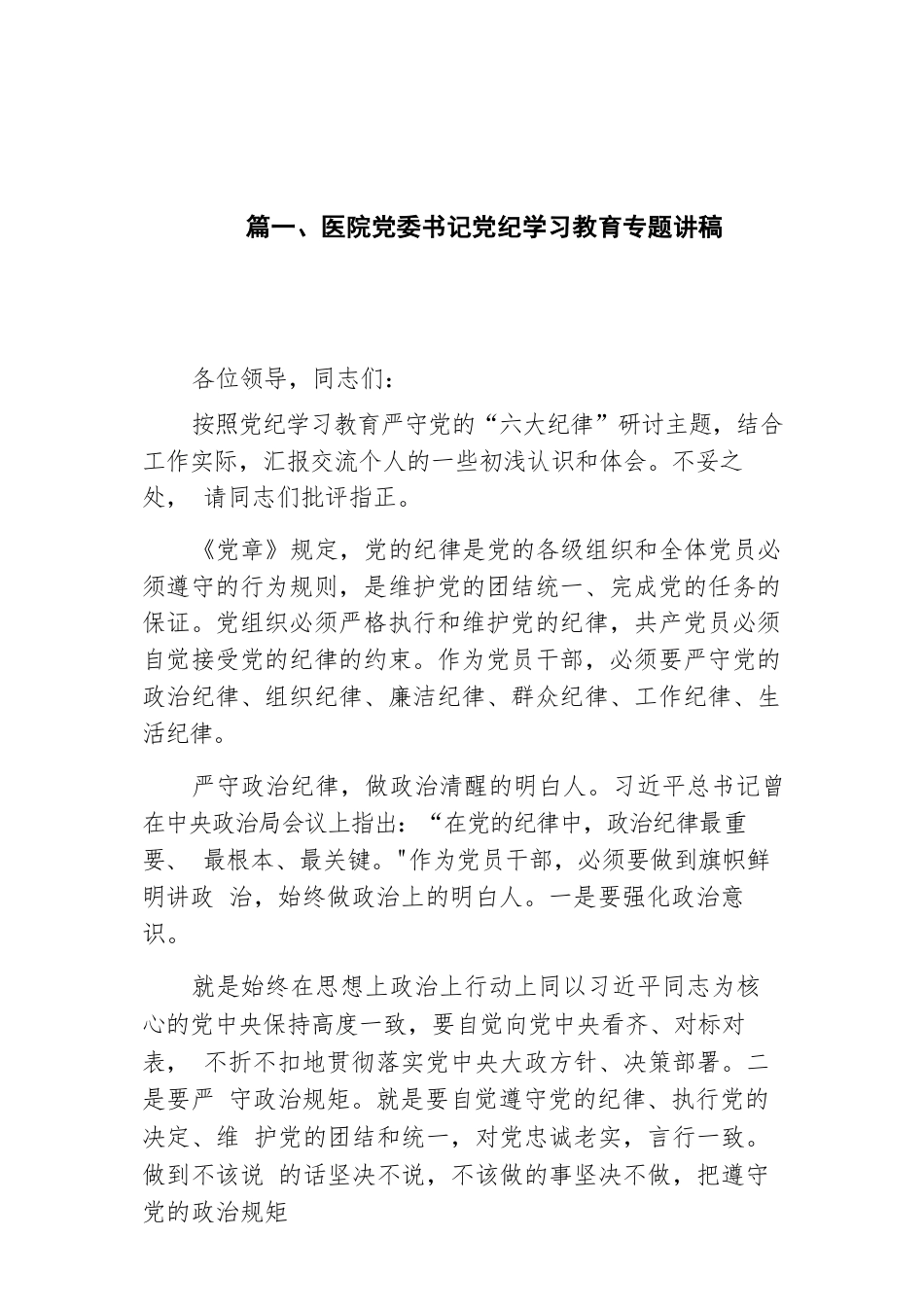 篇一、医院党委书记党纪学习教育专题讲稿

各位领导，同志们：

按照党纪学习教育严守党的“六大纪律”研讨主题，结合工作实际，汇报交流个人的一些初浅认识和体会。不妥之处， 请同志们批评指正。

《党章》规定，党的纪律是党的各级组织和全体党员必须遵守的行为规则，是维护党的团结统一、完成党的任务的保证。党组织必须严格执行和维护党的纪律，共产党员必须自觉接受党的纪律的约束。作为党员干部，必须要严守党的政治纪律、组织纪律、廉洁纪律、群众纪律、工作纪律、生活纪律。

严守政治纪律，做政治清醒的明白人。习近平总书记曾在中央政治局会议上指出：“在党的纪律中，政治纪律最重要、 最根本、最关键。"作为党员干部，必须要做到旗帜鲜明讲政 治，始终做政治上的明白人。一是要强化政治意识。

就是始终在思想上政治上行动上同以习近平同志为核心的党中央保持高度一致，要自觉向党中央看齐、对标对表， 不折不扣地贯彻落实党中央大政方针、决策部署。二是要严 守政治规矩。就是要自觉遵守党的纪律、执行党的决定、维 护党的团结和统一，对党忠诚老实，言行一致。做到不该说 的话坚决不说，不该做的事坚决不做，把遵守党的政治规矩